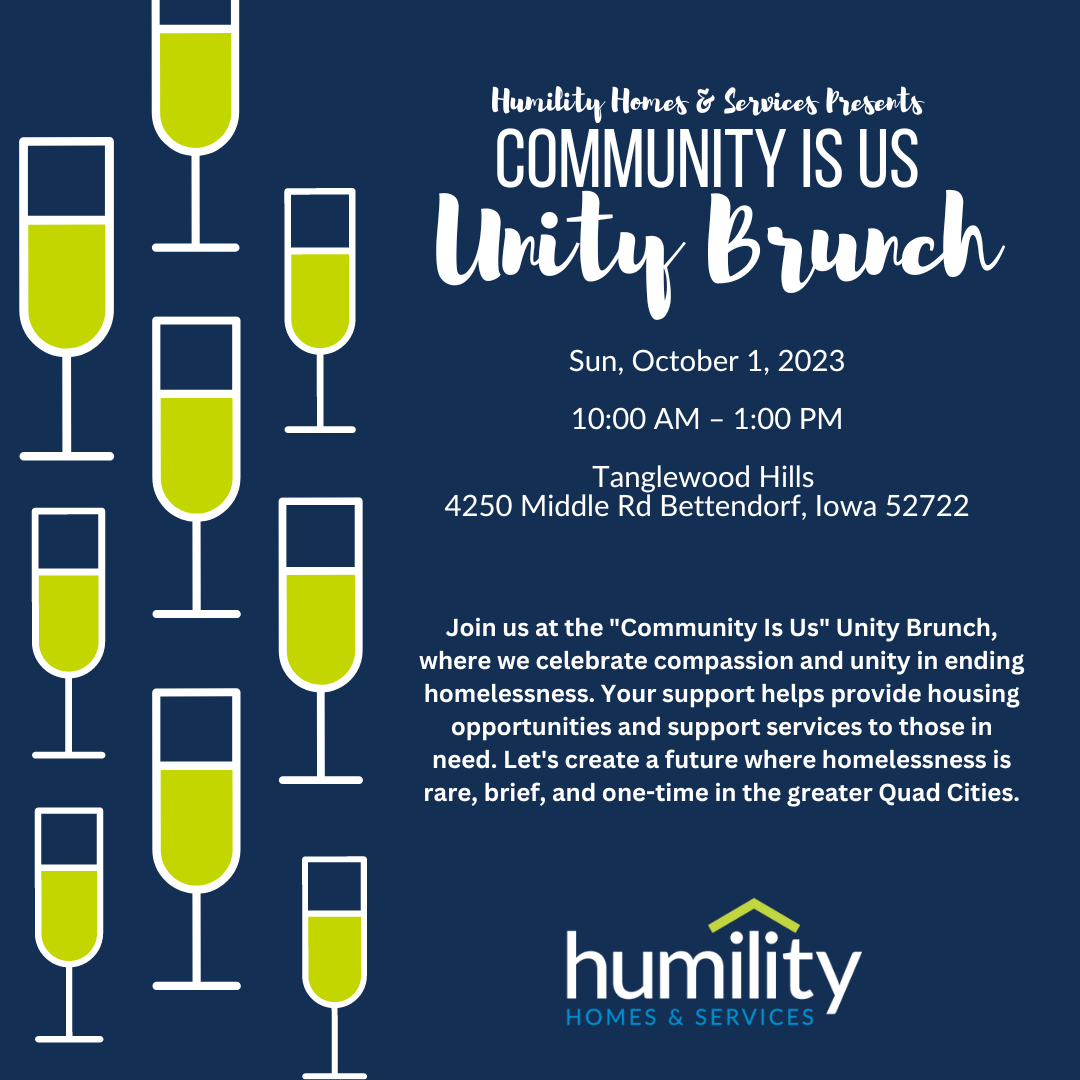 Humility Homes & Services Presents
COMMUNITY IS US
Unity Brunch

Sun, October 1, 2023

10:00 AM – 1:00 PM

Tanglewood Hills
4250 Middle Rd Bettendorf, Iowa 52722

Join us at the "Community Is Us" Unity Brunch, where we celebrate compassion and unity in ending homelessness. Your support helps provide housing opportunities and support services to those in need. Let's create a future where homelessness is rare, brief, and one-time in the greater Quad Cities.

humility
HOMES & SERVICES